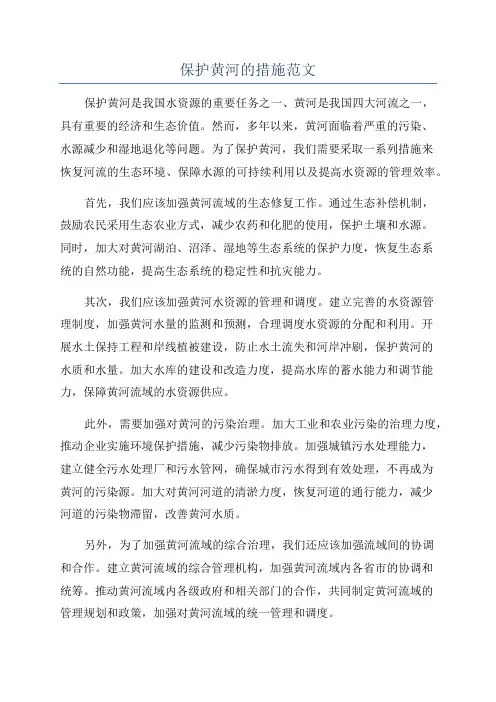 保护黄河的措施范文

保护黄河是我国水资源的重要任务之一、黄河是我国四大河流之一，具有重要的经济和生态价值。然而，多年以来，黄河面临着严重的污染、水源减少和湿地退化等问题。为了保护黄河，我们需要采取一系列措施来恢复河流的生态环境、保障水源的可持续利用以及提高水资源的管理效率。

首先，我们应该加强黄河流域的生态修复工作。通过生态补偿机制，鼓励农民采用生态农业方式，减少农药和化肥的使用，保护土壤和水源。同时，加大对黄河湖泊、沼泽、湿地等生态系统的保护力度，恢复生态系统的自然功能，提高生态系统的稳定性和抗灾能力。

其次，我们应该加强黄河水资源的管理和调度。建立完善的水资源管理制度，加强黄河水量的监测和预测，合理调度水资源的分配和利用。开展水土保持工程和岸线植被建设，防止水土流失和河岸冲刷，保护黄河的水质和水量。加大水库的建设和改造力度，提高水库的蓄水能力和调节能力，保障黄河流域的水资源供应。

此外，需要加强对黄河的污染治理。加大工业和农业污染的治理力度，推动企业实施环境保护措施，减少污染物排放。加强城镇污水处理能力，建立健全污水处理厂和污水管网，确保城市污水得到有效处理，不再成为黄河的污染源。加大对黄河河道的清淤力度，恢复河道的通行能力，减少河道的污染物滞留，改善黄河水质。

另外，为了加强黄河流域的综合治理，我们还应该加强流域间的协调和合作。建立黄河流域的综合管理机构，加强黄河流域内各省市的协调和统筹。推动黄河流域内各级政府和相关部门的合作，共同制定黄河流域的管理规划和政策，加强对黄河流域的统一管理和调度。